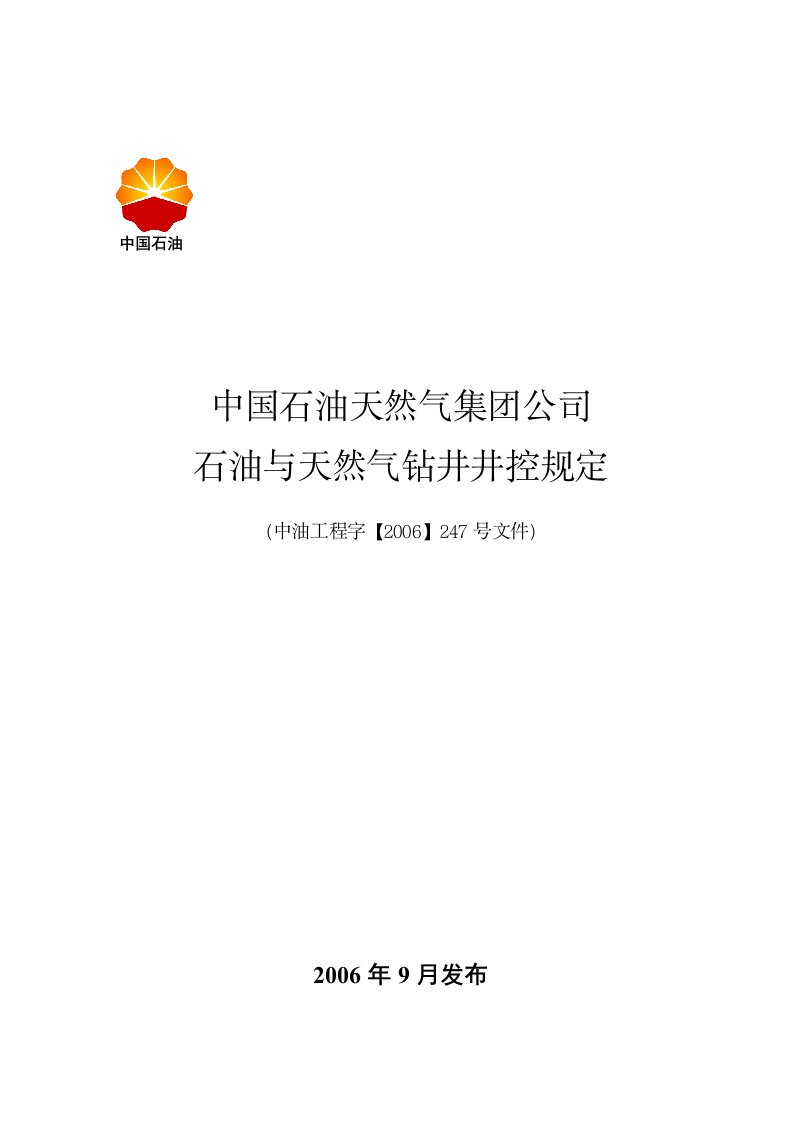 中国石油

中国石油天然气集团公司
石油与天然气钻井井控规定

(中油工程字【2006】247 号文件)

2006 年 9 月发布